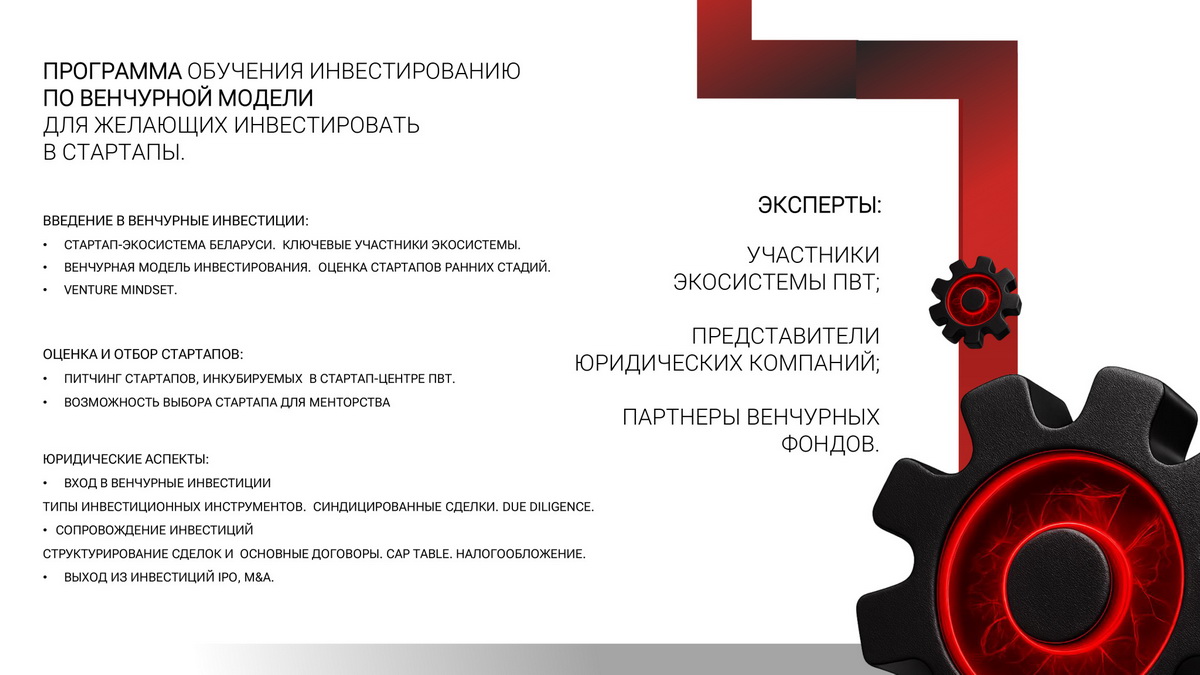 ПРОГРАММА ОБУЧЕНИЯ ИНВЕСТИРОВАНИЮ ПО ВЕНЧУРНОЙ МОДЕЛИ ДЛЯ ЖЕЛАЮЩИХ ИНВЕСТИРОВАТЬ В СТАРТАПЫ.

ВВЕДЕНИЕ В ВЕНЧУРНЫЕ ИНВЕСТИЦИИ:
• СТАРТАП-ЭКОСИСТЕМА БЕЛАРУСИ. КЛЮЧЕВЫЕ УЧАСТНИКИ ЭКОСИСТЕМЫ.
• ВЕНЧУРНАЯ МОДЕЛЬ ИНВЕСТИРОВАНИЯ. ОЦЕНКА СТАРТАПОВ РАННИХ СТАДИЙ.
• VENTURE MINDSET.

ОЦЕНКА И ОТБОР СТАРТАПОВ:
• ПИТЧИНГ СТАРТАПОВ, ИНКУБИРУЕМЫХ В СТАРТАП-ЦЕНТРЕ ПВТ.
• ВОЗМОЖНОСТЬ ВЫБОРА СТАРТАПА ДЛЯ МЕНТОРСТВА

ЮРИДИЧЕСКИЕ АСПЕКТЫ:
• ВХОД В ВЕНЧУРНЫЕ ИНВЕСТИЦИИ
ТИПЫ ИНВЕСТИЦИОННЫХ ИНСТРУМЕНТОВ. СИНДИЦИРОВАННЫЕ СДЕЛКИ. DUE DILIGENCE.
• СОПРОВОЖДЕНИЕ ИНВЕСТИЦИЙ
СТРУКТУРИРОВАНИЕ СДЕЛОК И ОСНОВНЫЕ ДОГОВОРЫ. CAP TABLE. НАЛОГООБЛОЖЕНИЕ.
• ВЫХОД ИЗ ИНВЕСТИЦИЙ IPO, M&A.

ЭКСПЕРТЫ:

УЧАСТНИКИ ЭКОСИСТЕМЫ ПВТ;

ПРЕДСТАВИТЕЛИ ЮРИДИЧЕСКИХ КОМПАНИЙ;

ПАРТНЕРЫ ВЕНЧУРНЫХ ФОНДОВ.